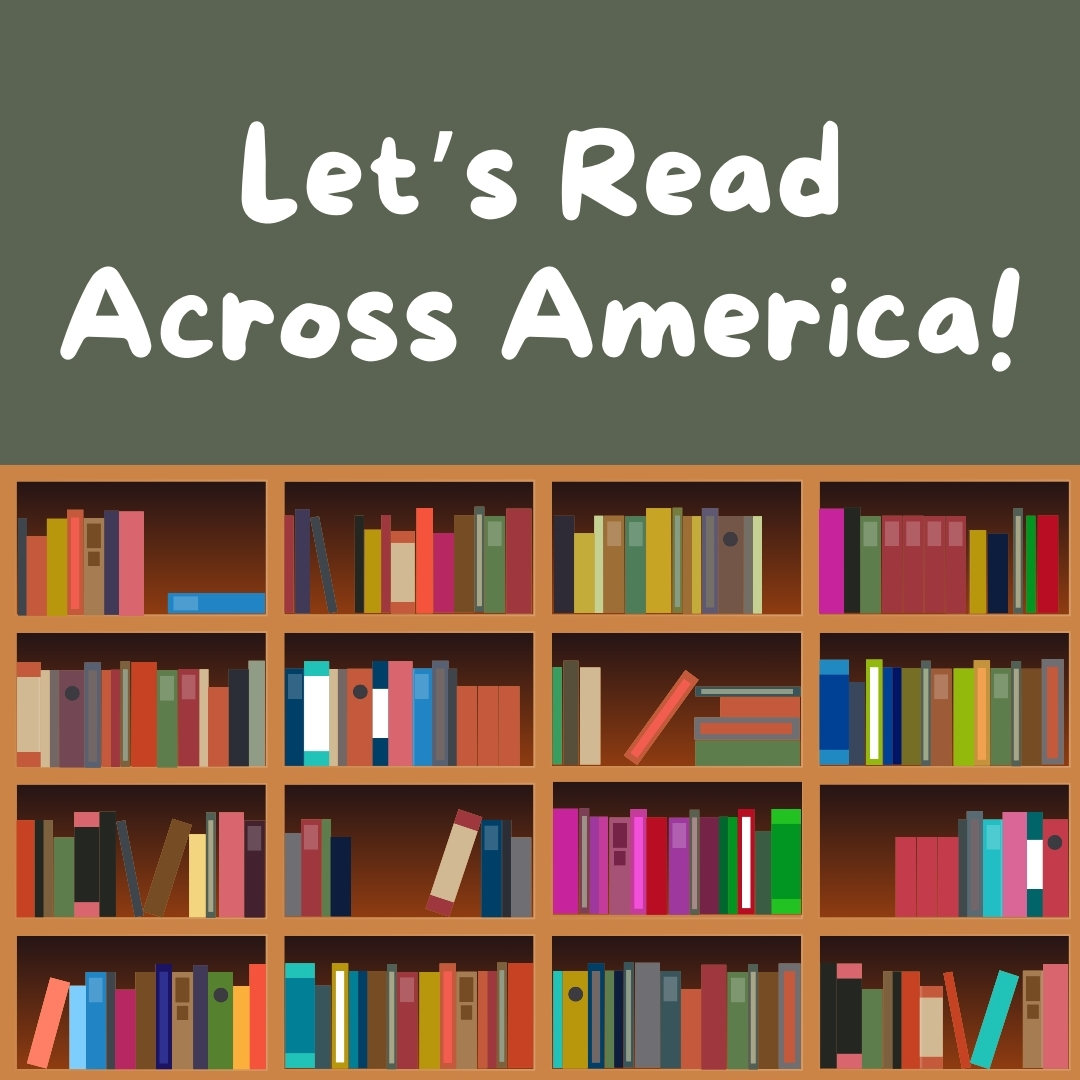 Let's Read Across America!